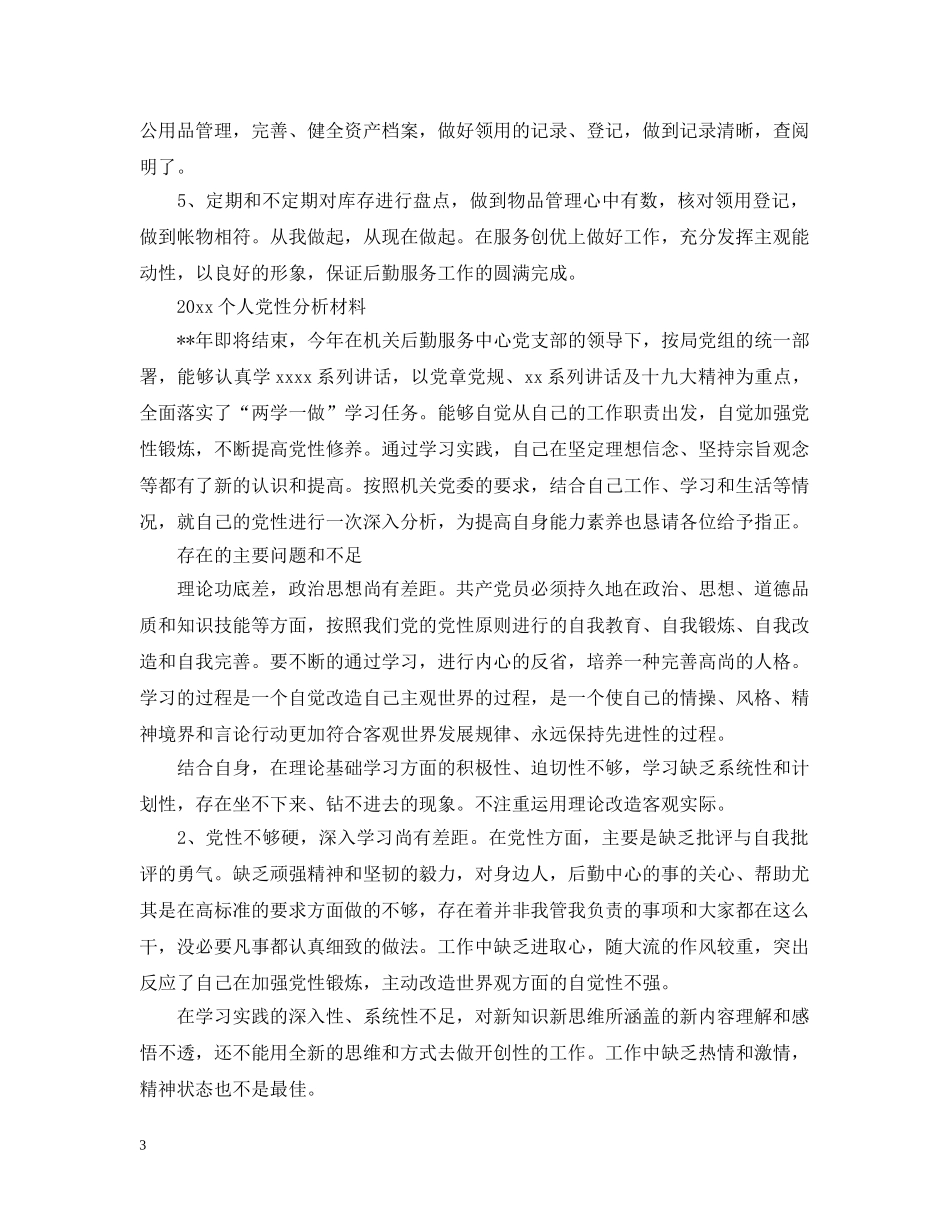 公用品管理，完善、健全资产档案，做好领用的记录、登记，做到记录清晰，查阅明了。

5、定期和不定期对库存进行盘点，做到物品管理心中有数，核对领用登记，做到帐物相符。从我做起，从现在做起。在服务创优上做好工作，充分发挥主观能动性，以良好的形象，保证后勤服务工作的圆满完成。

20xx 个人党性分析材料

**年即将结束，今年在机关后勤服务中心党支部的领导下，按局党组的统一部署，能够认真学 xxxx 系列讲话，以党章党规、xx 系列讲话及十九大精神为重点，全面落实了“两学一做”学习任务。能够自觉从自己的工作职责出发，自觉加强党性锻炼，不断提高党性修养。通过学习实践，自己在坚定理想信念、坚持宗旨观念等都有了新的认识和提高。按照机关党委的要求，结合自己工作、学习和生活等情况，就自己的党性进行一次深入分析，为提高自身能力素养也恳请各位给予指正。

存在的主要问题和不足

理论功底差，政治思想尚有差距。共产党员必须持久地在政治、思想、道德品质和知识技能等方面，按照我们党的党性原则进行的自我教育、自我锻炼、自我改造和自我完善。要不断的通过学习，进行内心的反省，培养一种完善高尚的人格。学习的过程是一个自觉改造自己主观世界的过程，是一个使自己的情操、风格、精神境界和言论行动更加符合客观世界发展规律、永远保持先进性的过程。

结合自身，在理论基础学习方面的积极性、迫切性不够，学习缺乏系统性和计划性，存在坐不下来、钻不进去的现象。不注重运用理论改造客观实际。

2、党性不够硬，深入学习尚有差距。在党性方面，主要是缺乏批评与自我批评的勇气。缺乏顽强精神和坚韧的毅力，对身边人，后勤中心的事的关心、帮助尤其是在高标准的要求方面做的不够，存在着并非我管我负责的事项和大家都在这么干，没必要凡事都认真细致的做法。工作中缺乏进取心，随大流的作风较重，突出反应了自己在加强党性锻炼，主动改造世界观方面的自觉性不强。

在学习实践的深入性、系统性不足，对新知识新思维所涵盖的新内容理解和感悟不透，还不能用全新的思维和方式去做开创性的工作。工作中缺乏热情和激情，精神状态也不是最佳。

3